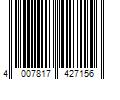 4 007817 427156